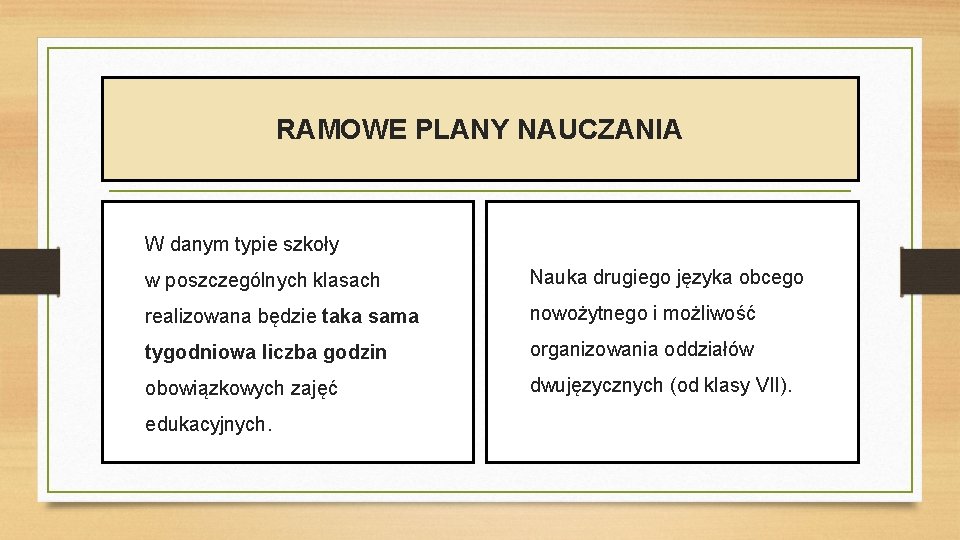 RAMOWE PLANY NAUCZANIA

W danym typie szkoły w poszczególnych klasach realizowana będzie taka sama tygodniowa liczba godzin obowiązkowych zajęć edukacyjnych.

Nauka drugiego języka obcego nowożytnego i możliwość organizowania oddziałów dwujęzycznych (od klasy VII).